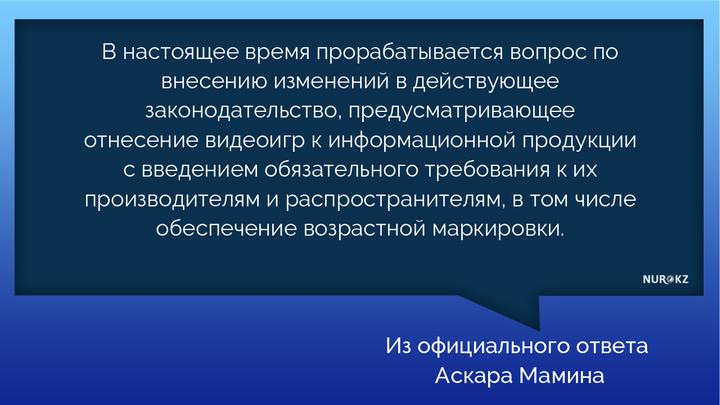 В настоящее время прорабатывается вопрос по внесению изменений в действующее законодательство, предусматривающее отнесение видеоигр к информационной продукции с введением обязательного требования к их производителям и распространителям, в том числе обеспечение возрастной маркировки.

NUR.KZ

Из официального ответа Аскара Мамина